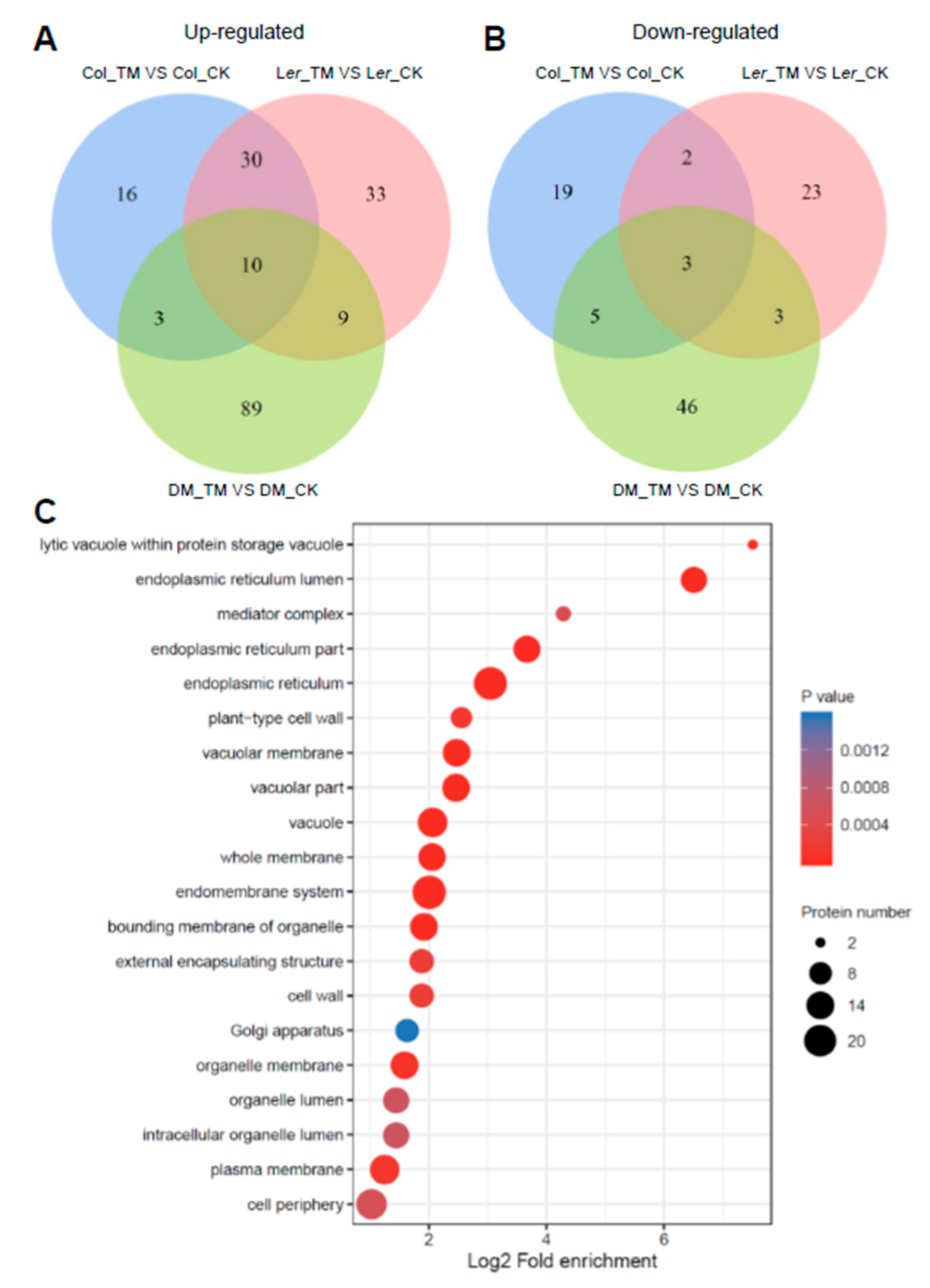 A

Up-regulated

Col_TM VS Col_CK

Ler_TM VS Ler_CK

16

30

33

10

3

9

89

DM_TM VS DM_CK

B

Down-regulated

Col_TM VS Col_CK

Ler_TM VS Ler_CK

19

2

23

3

5

3

46

DM_TM VS DM_CK

C

lytic vacuole within protein storage vacuole
endoplasmic reticulum lumen
mediator complex
endoplasmic reticulum part
endoplasmic reticulum
plant-type cell wall
vacuolar membrane
vacuolar part
vacuole
whole membrane
endomembrane system
bounding membrane of organelle
external encapsulating structure
cell wall
Golgi apparatus
organelle membrane
organelle lumen
intracellular organelle lumen
plasma membrane
cell periphery

2
4
6

Log2 Fold enrichment

P value
0.0012
0.0008
0.0004

Protein number
2
8
14
20